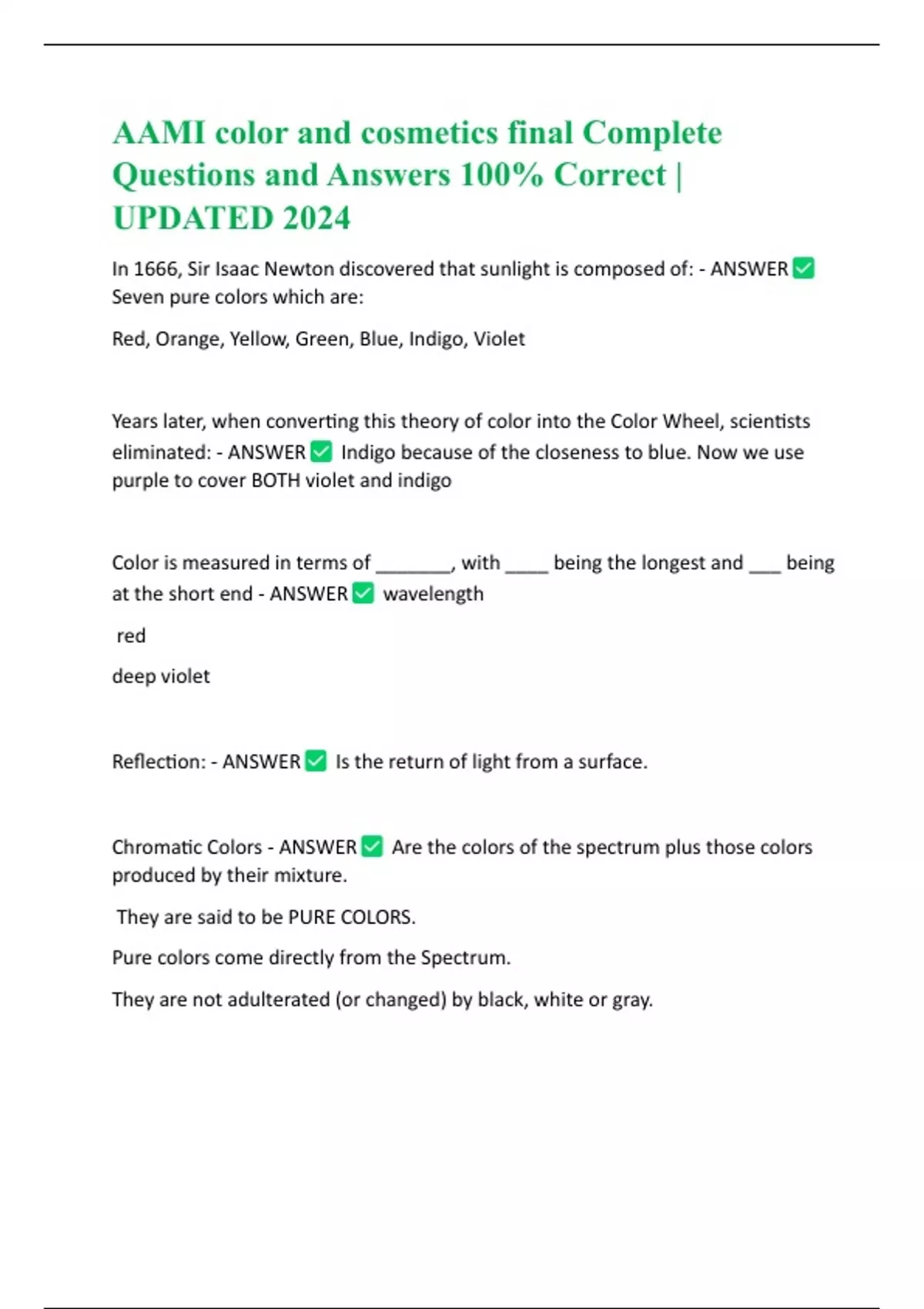 AAMI color and cosmetics final Complete Questions and Answers 100% Correct | UPDATED 2024

In 1666, Sir Isaac Newton discovered that sunlight is composed of: - ANSWER ☑ Seven pure colors which are:

Red, Orange, Yellow, Green, Blue, Indigo, Violet

Years later, when converting this theory of color into the Color Wheel, scientists eliminated: - ANSWER ☑ Indigo because of the closeness to blue. Now we use purple to cover BOTH violet and indigo

Color is measured in terms of ____, with ____ being the longest and ____ being at the short end - ANSWER ☑ wavelength

red

deep violet

Reflection: - ANSWER ☑ Is the return of light from a surface.

Chromatic Colors - ANSWER ☑ Are the colors of the spectrum plus those colors produced by their mixture.

They are said to be PURE COLORS.

Pure colors come directly from the Spectrum.

They are not adulterated (or changed) by black, white or gray.